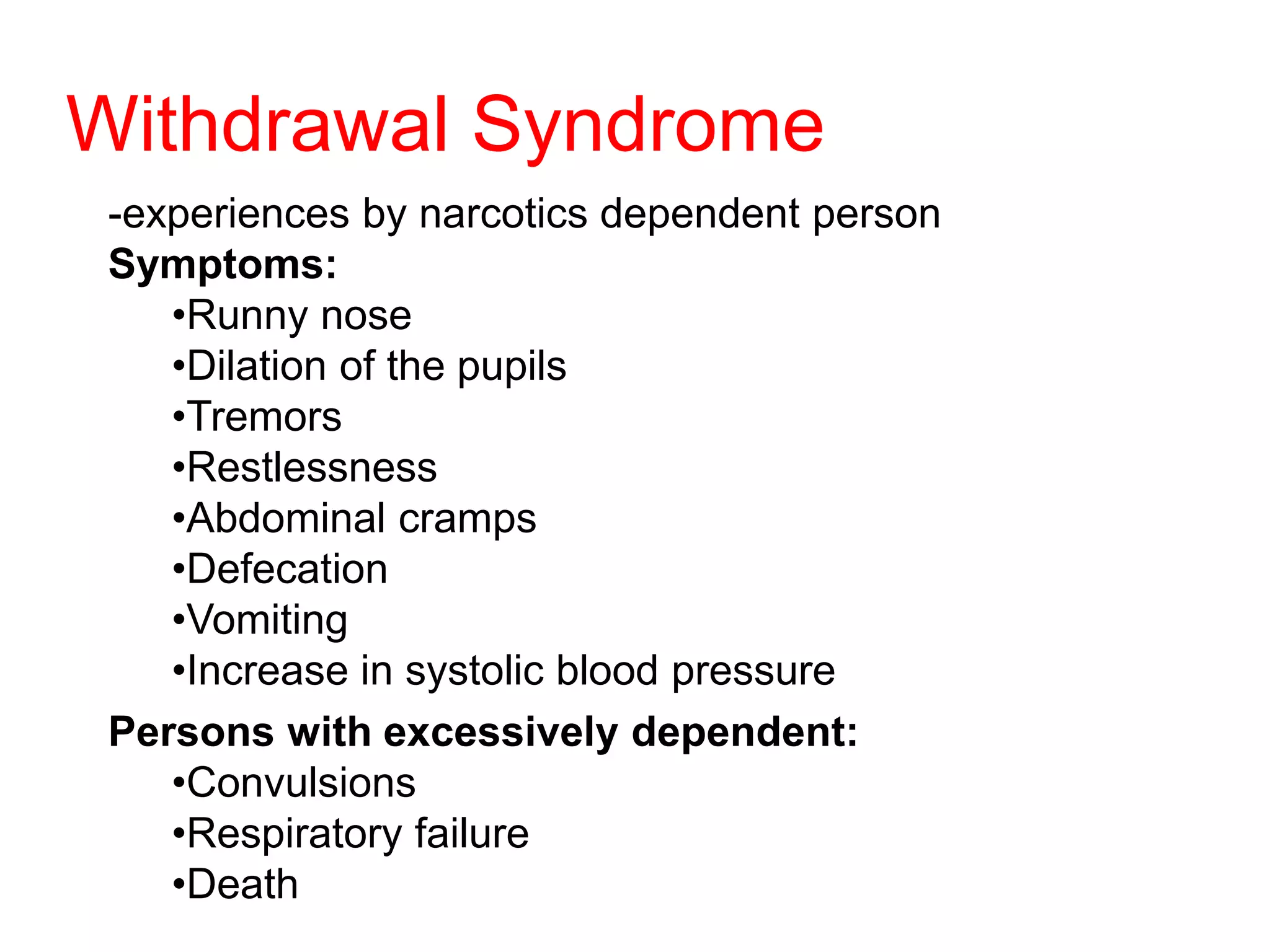 Withdrawal Syndrome

-experiences by narcotics dependent person
Symptoms:
•Runny nose
•Dilation of the pupils
•Tremors
•Restlessness
•Abdominal cramps
•Defecation
•Vomiting
•Increase in systolic blood pressure

Persons with excessively dependent:
•Convulsions
•Respiratory failure
•Death